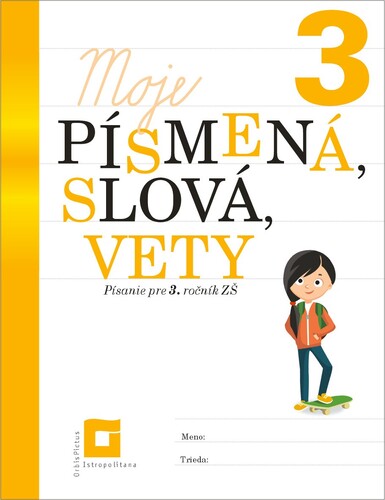 3

Moje

PÍSMENÁ,
SLOVÁ,
VETY

Písanie pre 3. ročník ZŠ

OrbisPictus
Istropolitana

Meno:

Trieda: